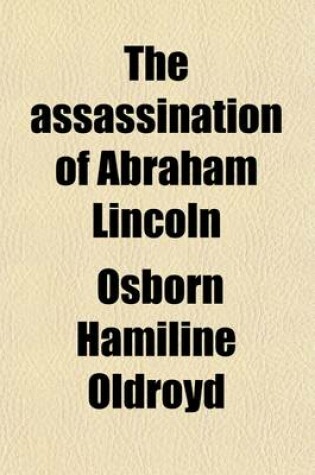 The assassination of Abraham Lincoln

Osborn Hamiline Oldroyd